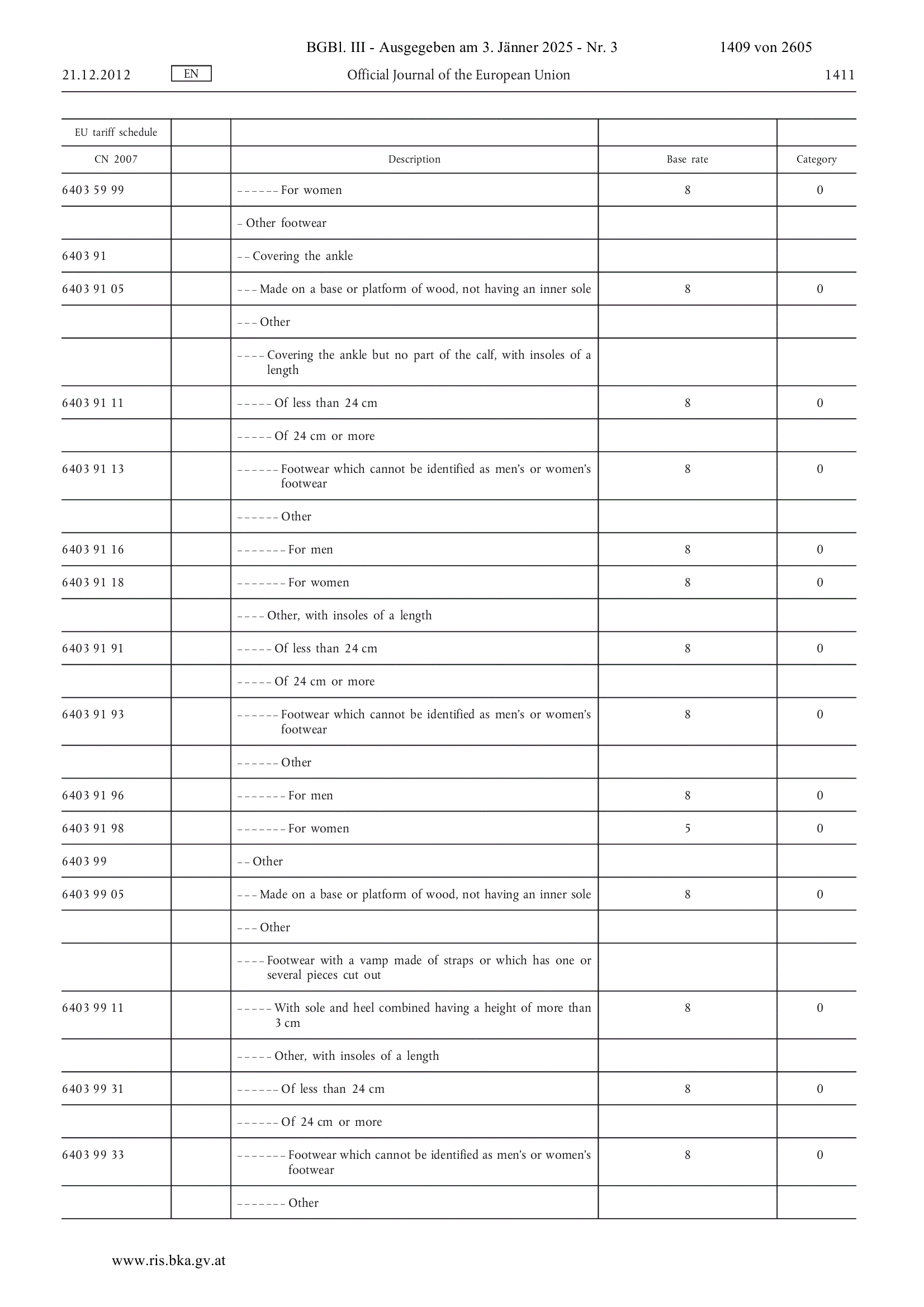 BGBl. III - Ausgegeben am 3. Jänner 2025 - Nr. 3 1409 von 2605

21.12.2012 EN Official Journal of the European Union 1411

| EU tariff schedule | | | | |
|---|---|---|---|---|
| CN 2007 | | Description | Base rate | Category |
| 6403 59 99 | | – – – – – – For women | 8 | 0 |
| | | – Other footwear | | |
| 6403 91 | | – – Covering the ankle | | |
| 6403 91 05 | | – – – Made on a base or platform of wood, not having an inner sole | 8 | 0 |
| | | – – – Other | | |
| | | – – – – Covering the ankle but no part of the calf, with insoles of a length | | |
| 6403 91 11 | | – – – – – Of less than 24 cm | 8 | 0 |
| | | – – – – – Of 24 cm or more | | |
| 6403 91 13 | | – – – – – – Footwear which cannot be identified as men's or women's footwear | 8 | 0 |
| | | – – – – – – Other | | |
| 6403 91 16 | | – – – – – – – For men | 8 | 0 |
| 6403 91 18 | | – – – – – – – For women | 8 | 0 |
| | | – – – – Other, with insoles of a length | | |
| 6403 91 91 | | – – – – – Of less than 24 cm | 8 | 0 |
| | | – – – – – Of 24 cm or more | | |
| 6403 91 93 | | – – – – – – Footwear which cannot be identified as men's or women's footwear | 8 | 0 |
| | | – – – – – – Other | | |
| 6403 91 96 | | – – – – – – – For men | 8 | 0 |
| 6403 91 98 | | – – – – – – – For women | 5 | 0 |
| 6403 99 | | – – Other | | |
| 6403 99 05 | | – – – Made on a base or platform of wood, not having an inner sole | 8 | 0 |
| | | – – – Other | | |
| | | – – – – Footwear with a vamp made of straps or which has one or several pieces cut out | | |
| 6403 99 11 | | – – – – – With sole and heel combined having a height of more than 3 cm | 8 | 0 |
| | | – – – – – Other, with insoles of a length | | |
| 6403 99 31 | | – – – – – – Of less than 24 cm | 8 | 0 |
| | | – – – – – – Of 24 cm or more | | |
| 6403 99 33 | | – – – – – – – Footwear which cannot be identified as men's or women's footwear | 8 | 0 |
| | | – – – – – – – Other | | |

www.ris.bka.gv.at